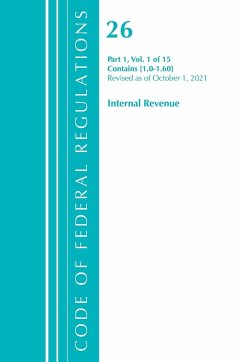 CODE OF FEDERAL REGULATIONS

26

Part 1, Vol. 1 of 15
Contains [1.0-1.60]
Revised as of October 1, 2021

Internal Revenue